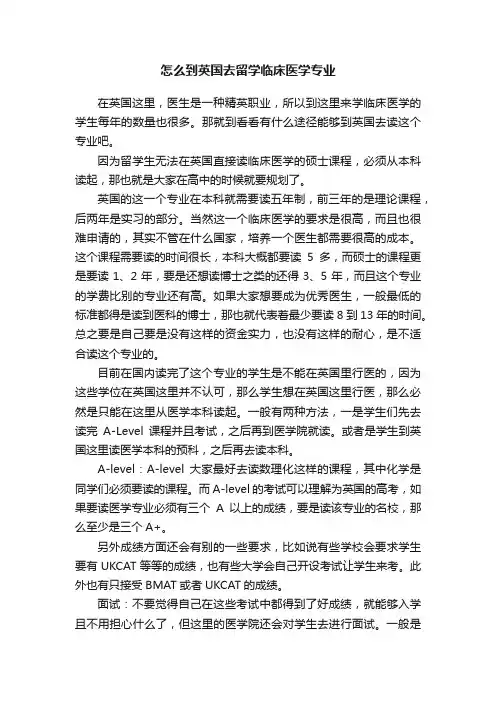 怎么到英国去留学临床医学专业

在英国这里，医生是一种精英职业，所以到这里来学临床医学的学生每年的数量也很多。那就到看看有什么途径能够到英国去读这个专业吧。

因为留学生无法在英国直接读临床医学的硕士课程，必须从本科读起，那也就是大家在高中的时候就要规划了。

英国的这一个专业在本科就需要读五年制，前三年的是理论课程，后两年是实习的部分。当然这一个临床医学的要求是很高，而且也很难申请的，其实不管在什么国家，培养一个医生都需要很高的成本。这个课程需要读的时间很长，本科大概都要读 5 多，而硕士的课程更是要读 1、2 年，要是还想读博士之类的还得 3、5 年，而且这个专业的学费比别的专业还有高。如果大家想要成为优秀医生，一般最低的标准都得是读到医科的博士，那也就代表着最少要读 8 到 13 年的时间。总之要是自己要是没有这样的资金实力，也没有这样的耐心，是不适合读这个专业的。

目前在国内读完了这个专业的学生是不能在英国里行医的，因为这些学位在英国这里并不认可，那么学生想在英国这里行医，那么必然是只能在这里从医学本科读起。一般有两种方法，一是学生们先去读完 A-Level 课程并且考试，之后再到医学院就读。或者是学生到英国这里读医学本科的预科，之后再去读本科。

A-level：A-level 大家最好去读数理化这样的课程，其中化学是同学们必须要读的课程。而 A-level 的考试可以理解为英国的高考，如果要读医学专业必须有三个 A 以上的成绩，要是读该专业的名校，那么至少是三个 A+。

另外成绩方面还会有别的一些要求，比如说有些学校会要求学生要有 UKCAT 等等的成绩，也有些大学会自己开设考试让学生来考。此外也有只接受 BMAT 或者 UKCAT 的成绩。

面试：不要觉得自己在这些考试中都得到了好成绩，就能够入学且不用担心什么了，但这里的医学院还会对学生去进行面试。一般是